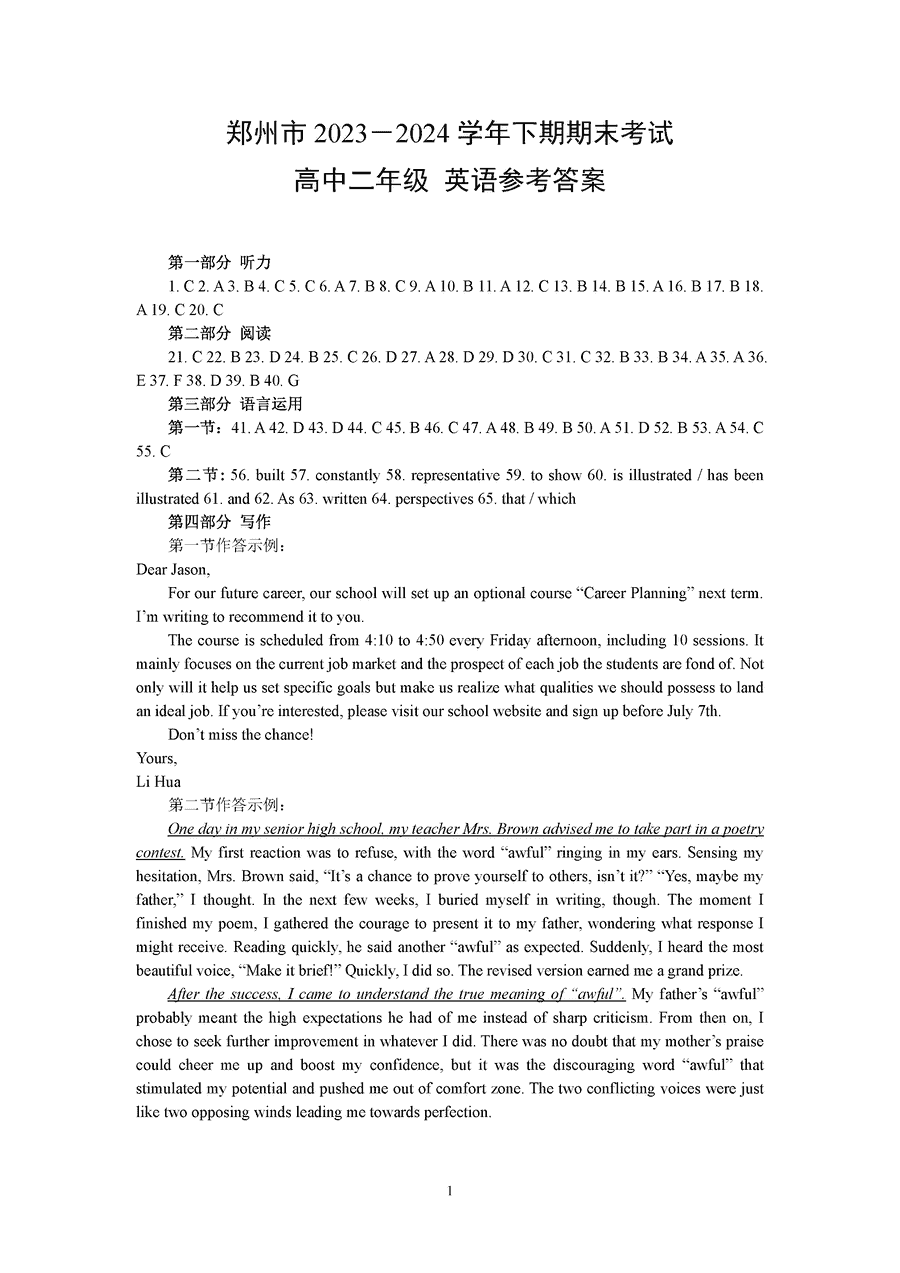 郑州市 2023－2024 学年下期期末考试

高中二年级 英语参考答案

第一部分 听力

1. C 2. A 3. B 4. C 5. C 6. A 7. B 8. C 9. A 10. B 11. A 12. C 13. B 14. B 15. A 16. B 17. B 18. A 19. C 20. C

第二部分 阅读

21. C 22. B 23. D 24. B 25. C 26. D 27. A 28. D 29. D 30. C 31. C 32. B 33. B 34. A 35. A 36. E 37. F 38. D 39. B 40. G

第三部分 语言运用

第一节：41. A 42. D 43. D 44. C 45. B 46. C 47. A 48. B 49. B 50. A 51. D 52. B 53. A 54. C 55. C

第二节：56. built 57. constantly 58. representative 59. to show 60. is illustrated / has been illustrated 61. and 62. As 63. written 64. perspectives 65. that / which

第四部分 写作

第一节作答示例：

Dear Jason,

For our future career, our school will set up an optional course “Career Planning” next term. I’m writing to recommend it to you.

The course is scheduled from 4:10 to 4:50 every Friday afternoon, including 10 sessions. It mainly focuses on the current job market and the prospect of each job the students are fond of. Not only will it help us set specific goals but make us realize what qualities we should possess to land an ideal job. If you’re interested, please visit our school website and sign up before July 7th.

Don’t miss the chance!

Yours,

Li Hua

第二节作答示例：

One day in my senior high school, my teacher Mrs. Brown advised me to take part in a poetry contest. My first reaction was to refuse, with the word “awful” ringing in my ears. Sensing my hesitation, Mrs. Brown said, “It’s a chance to prove yourself to others, isn’t it?” “Yes, maybe my father,” I thought. In the next few weeks, I buried myself in writing, though. The moment I finished my poem, I gathered the courage to present it to my father, wondering what response I might receive. Reading quickly, he said another “awful” as expected. Suddenly, I heard the most beautiful voice, “Make it brief!” Quickly, I did so. The revised version earned me a grand prize.

After the success, I came to understand the true meaning of “awful”. My father’s “awful” probably meant the high expectations he had of me instead of sharp criticism. From then on, I chose to seek further improvement in whatever I did. There was no doubt that my mother’s praise could cheer me up and boost my confidence, but it was the discouraging word “awful” that stimulated my potential and pushed me out of comfort zone. The two conflicting voices were just like two opposing winds leading me towards perfection.

1